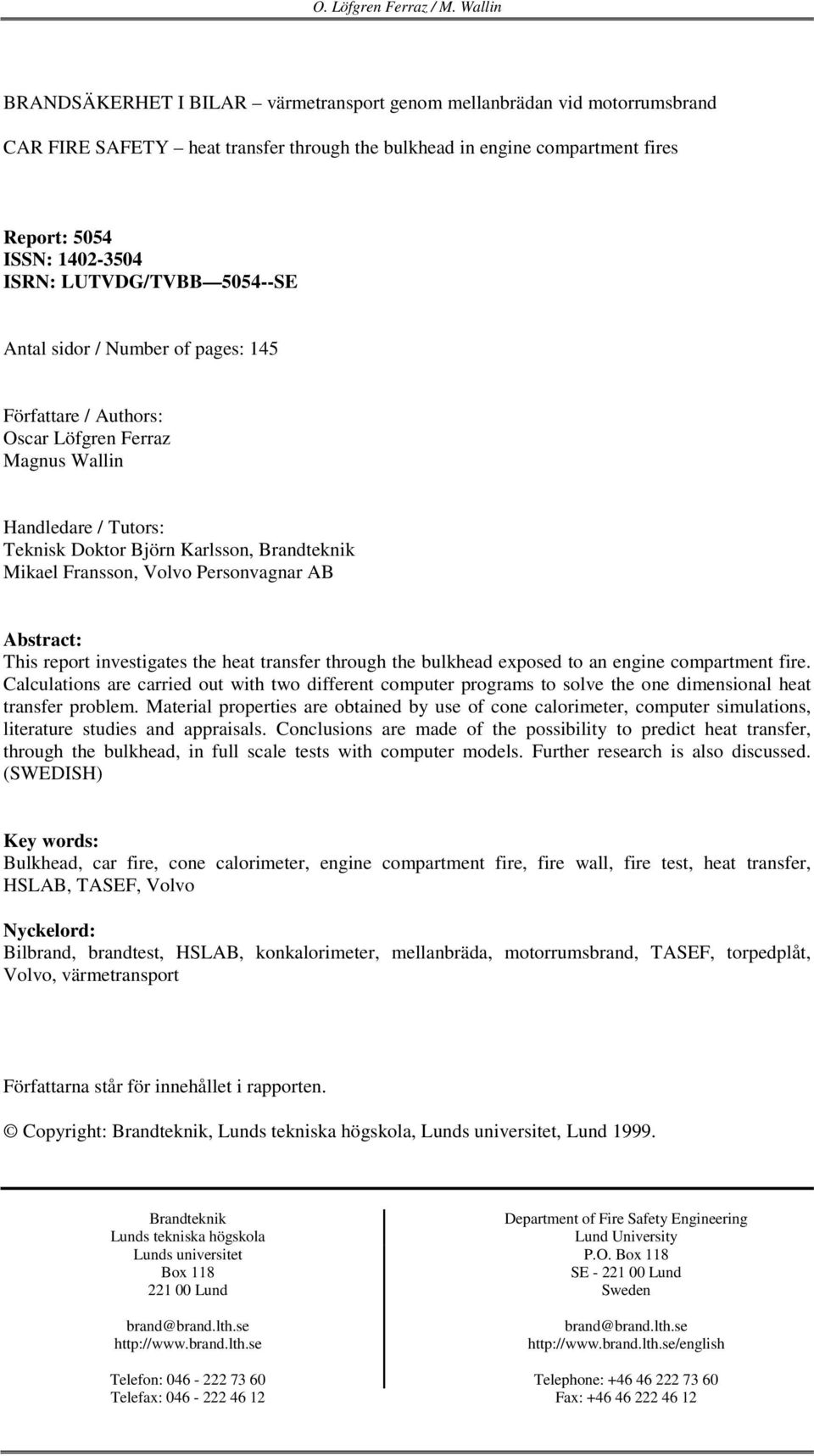 O. Löfgren Ferraz / M. Wallin

BRANDSÄKERHET I BILAR – värmetransport genom mellanbrädan vid motorrumsbrand

CAR FIRE SAFETY – heat transfer through the bulkhead in engine compartment fires

Report: 5054
ISSN: 1402-3504
ISRN: LUTVDG/TVBB—5054--SE

Antal sidor / Number of pages: 145

Författare / Authors:
Oscar Löfgren Ferraz
Magnus Wallin

Handledare / Tutors:
Teknisk Doktor Björn Karlsson, Brandteknik
Mikael Fransson, Volvo Personvagnar AB

Abstract:
This report investigates the heat transfer through the bulkhead exposed to an engine compartment fire. Calculations are carried out with two different computer programs to solve the one dimensional heat transfer problem. Material properties are obtained by use of cone calorimeter, computer simulations, literature studies and appraisals. Conclusions are made of the possibility to predict heat transfer, through the bulkhead, in full scale tests with computer models. Further research is also discussed. (SWEDISH)

Key words:
Bulkhead, car fire, cone calorimeter, engine compartment fire, fire wall, fire test, heat transfer, HSLAB, TASEF, Volvo

Nyckelord:
Bilbrand, brandtest, HSLAB, konkalorimeter, mellanbräda, motorrumsbrand, TASEF, torpedplåt, Volvo, värmetransport

Författarna står för innehållet i rapporten.

© Copyright: Brandteknik, Lunds tekniska högskola, Lunds universitet, Lund 1999.

Brandteknik
Lunds tekniska högskola
Lunds universitet
Box 118
221 00 Lund

brand@brand.lth.se
http://www.brand.lth.se

Telefon: 046 - 222 73 60
Telefax: 046 - 222 46 12

Department of Fire Safety Engineering
Lund University
P.O. Box 118
SE - 221 00 Lund
Sweden

brand@brand.lth.se
http://www.brand.lth.se/english

Telephone: +46 46 222 73 60
Fax: +46 46 222 46 12